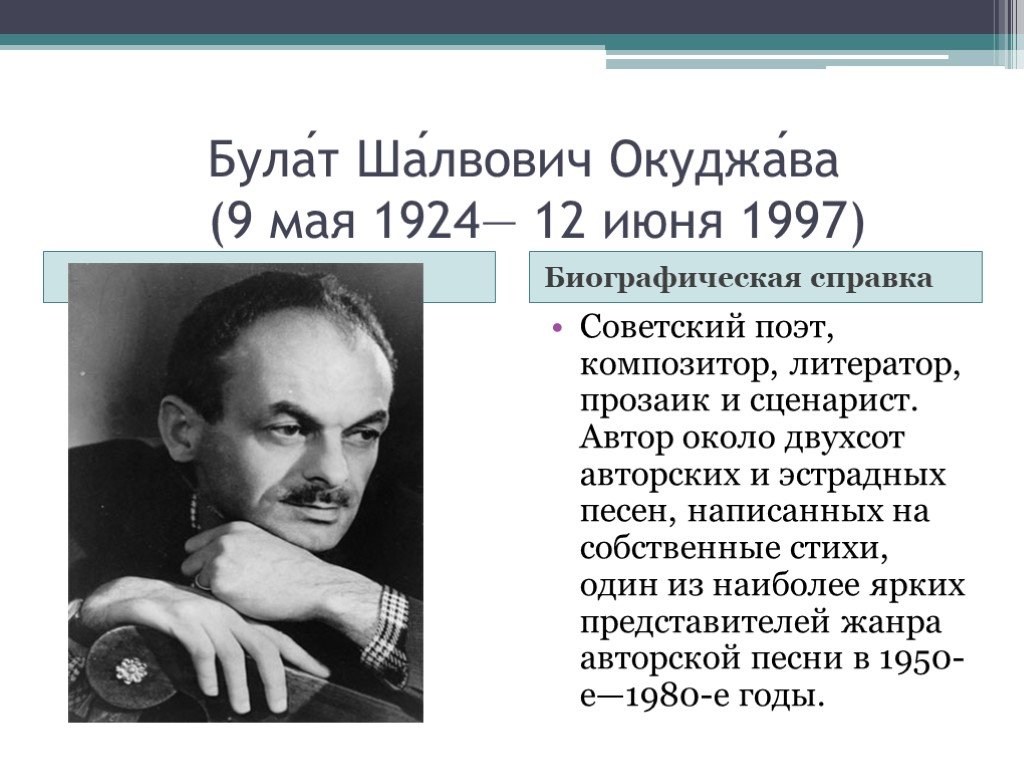 Була́т Ша́лвович Окуджа́ва
(9 мая 1924— 12 июня 1997)

Биографическая справка

• Советский поэт, композитор, литератор, прозаик и сценарист. Автор около двухсот авторских и эстрадных песен, написанных на собственные стихи, один из наиболее ярких представителей жанра авторской песни в 1950-е—1980-е годы.